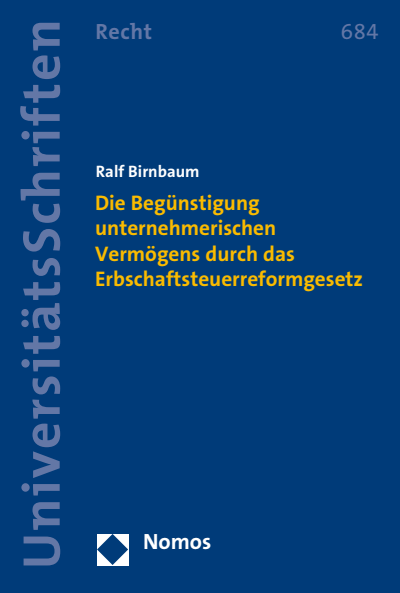 UniversitätsSchriften

Recht

684

Ralf Birnbaum

Die Begünstigung unternehmerischen Vermögens durch das Erbschaftsteuerreformgesetz

Nomos